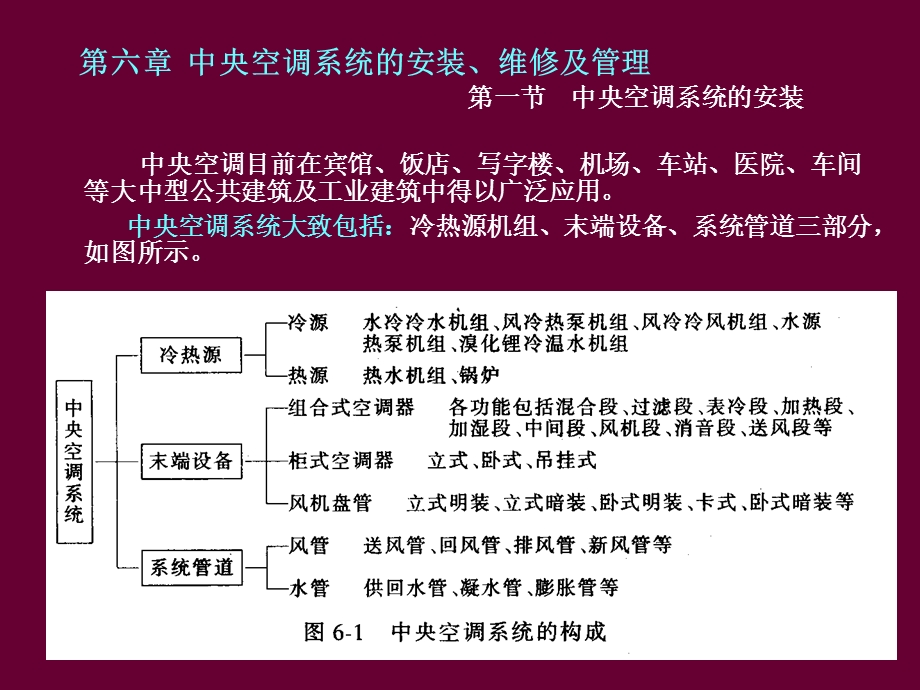 第六章 中央空调系统的安装、维修及管理

第一节 中央空调系统的安装

中央空调目前在宾馆、饭店、写字楼、机场、车站、医院、车间等大中型公共建筑及工业建筑中得以广泛应用。

中央空调系统大致包括：冷热源机组、末端设备、系统管道三部分，如图所示。

中央空调系统

冷热源

冷源 水冷冷水机组、风冷热泵机组、风冷冷风机组、水源热泵机组、溴化锂冷温水机组

热源 热水机组、锅炉

末端设备

组合式空调器 各功能包括混合段、过滤段、表冷段、加热段、加湿段、中间段、风机段、消音段、送风段等

柜式空调器 立式、卧式、吊挂式

风机盘管 立式明装、立式暗装、卧式明装、卡式、卧式暗装等

系统管道

风管 送风管、回风管、排风管、新风管等

水管 供回水管、凝水管、膨胀管等

图 6-1 中央空调系统的构成